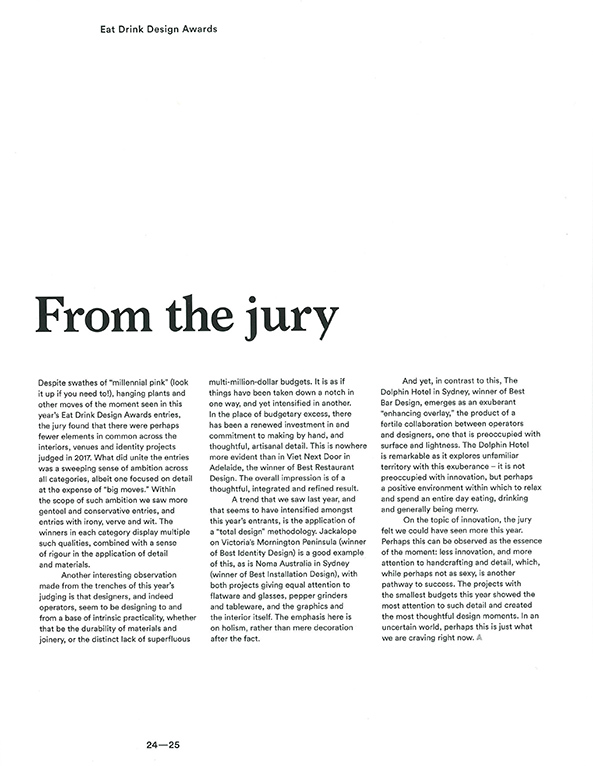 Eat Drink Design Awards

From the jury

Despite swathes of "millennial pink" (look it up if you need to!), hanging plants and other moves of the moment seen in this year's Eat Drink Design Awards entries, the jury found that there were perhaps fewer elements in common across the interiors, venues and identity projects judged in 2017. What did unite the entries was a sweeping sense of ambition across all categories, albeit one focused on detail at the expense of "big moves." Within the scope of such ambition we saw more genteel and conservative entries, and entries with irony, verve and wit. The winners in each category display multiple such qualities, combined with a sense of rigour in the application of detail and materials.

Another interesting observation made from the trenches of this year's judging is that designers, and indeed operators, seem to be designing to and from a base of intrinsic practicality, whether that be the durability of materials and joinery, or the distinct lack of superfluous multi-million-dollar budgets. It is as if things have been taken down a notch in one way, and yet intensified in another. In the place of budgetary excess, there has been a renewed investment in and commitment to making by hand, and thoughtful, artisanal detail. This is nowhere more evident than in Viet Next Door in Adelaide, the winner of Best Restaurant Design. The overall impression is of a thoughtful, integrated and refined result.

A trend that we saw last year, and that seems to have intensified amongst this year's entrants, is the application of a "total design" methodology. Jackalope on Victoria's Mornington Peninsula (winner of Best Identity Design) is a good example of this, as is Noma Australia in Sydney (winner of Best Installation Design), with both projects giving equal attention to flatware and glasses, pepper grinders and tableware, and the graphics and the interior itself. The emphasis here is on holism, rather than mere decoration after the fact.

And yet, in contrast to this, The Dolphin Hotel in Sydney, winner of Best Bar Design, emerges as an exuberant "enhancing overlay," the product of a fertile collaboration between operators and designers, one that is preoccupied with surface and lightness. The Dolphin Hotel is remarkable as it explores unfamiliar territory with this exuberance – it is not preoccupied with innovation, but perhaps a positive environment within which to relax and spend an entire day eating, drinking and generally being merry.

On the topic of innovation, the jury felt we could have seen more this year. Perhaps this can be observed as the essence of the moment: less innovation, and more attention to handcrafting and detail, which, while perhaps not as sexy, is another pathway to success. The projects with the smallest budgets this year showed the most attention to such detail and created the most thoughtful design moments. In an uncertain world, perhaps this is just what we are craving right now. A

24—25